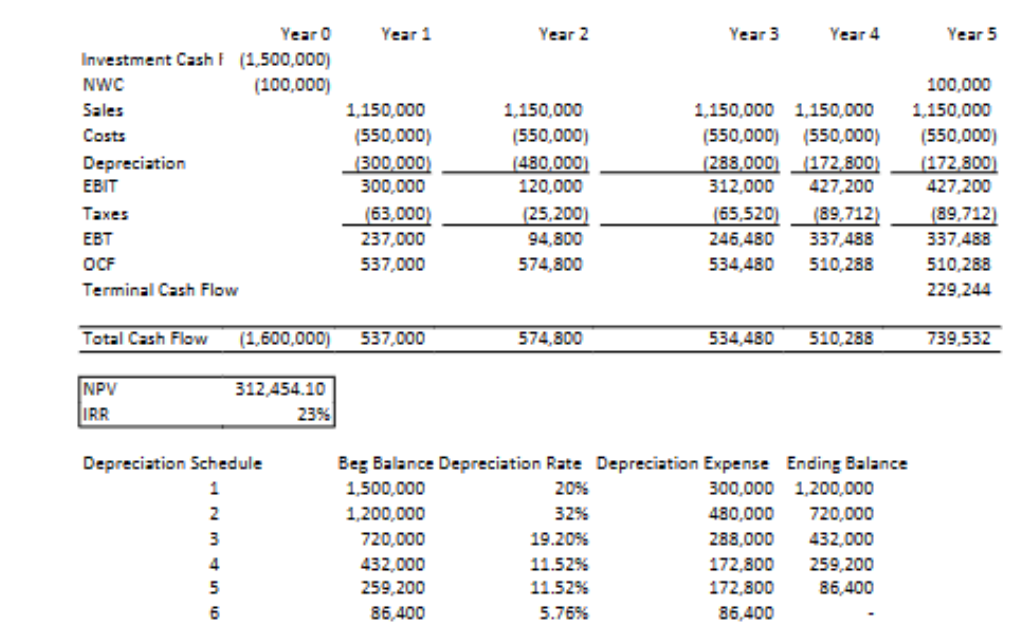 |  | Year 0 | Year 1 | Year 2 | Year 3 | Year 4 | Year 5 |
|---|---|---|---|---|---|---|
| Investment Cash F | (1,500,000) |  |  |  |  |  |
| NWC | (100,000) |  |  |  |  | 100,000 |
| Sales |  | 1,150,000 | 1,150,000 | 1,150,000 | 1,150,000 | 1,150,000 |
| Costs |  | (550,000) | (550,000) | (550,000) | (550,000) | (550,000) |
| Depreciation |  | (300,000) | (480,000) | (288,000) | (172,800) | (172,800) |
| EBIT |  | 300,000 | 120,000 | 312,000 | 427,200 | 427,200 |
| Taxes |  | (63,000) | (25,200) | (65,520) | (89,712) | (89,712) |
| EBT |  | 237,000 | 94,800 | 246,480 | 337,488 | 337,488 |
| OCF |  | 537,000 | 574,800 | 534,480 | 510,288 | 510,288 |
| Terminal Cash Flow |  |  |  |  |  | 229,244 |
| Total Cash Flow | (1,600,000) | 537,000 | 574,800 | 534,480 | 510,288 | 739,532 |

| NPV | 312,454.10 |
|---|---|
| IRR | 23% |

| Depreciation Schedule | Beg Balance | Depreciation Rate | Depreciation Expense | Ending Balance |
|---|---|---|---|---|
| 1 | 1,500,000 | 20% | 300,000 | 1,200,000 |
| 2 | 1,200,000 | 32% | 480,000 | 720,000 |
| 3 | 720,000 | 19.20% | 288,000 | 432,000 |
| 4 | 432,000 | 11.52% | 172,800 | 259,200 |
| 5 | 259,200 | 11.52% | 172,800 | 86,400 |
| 6 | 86,400 | 5.76% | 86,400 | - |